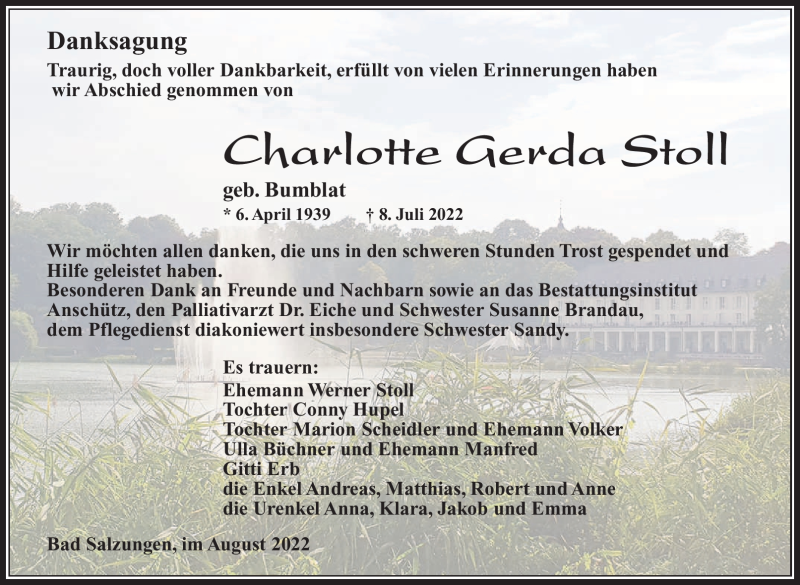 Danksagung
Traurig, doch voller Dankbarkeit, erfüllt von vielen Erinnerungen haben wir Abschied genommen von

Charlotte Gerda Stoll
geb. Bumblat
* 6. April 1939 † 8. Juli 2022

Wir möchten allen danken, die uns in den schweren Stunden Trost gespendet und Hilfe geleistet haben.
Besonderen Dank an Freunde und Nachbarn sowie an das Bestattungsinstitut Anschütz, den Palliativarzt Dr. Eiche und Schwester Susanne Brandau, dem Pflegedienst diakoniewert insbesondere Schwester Sandy.

Es trauern:
Ehemann Werner Stoll
Tochter Conny Hupel
Tochter Marion Scheidler und Ehemann Volker
Ulla Büchner und Ehemann Manfred
Gitti Erb
die Enkel Andreas, Matthias, Robert und Anne
die Urenkel Anna, Klara, Jakob und Emma

Bad Salzungen, im August 2022